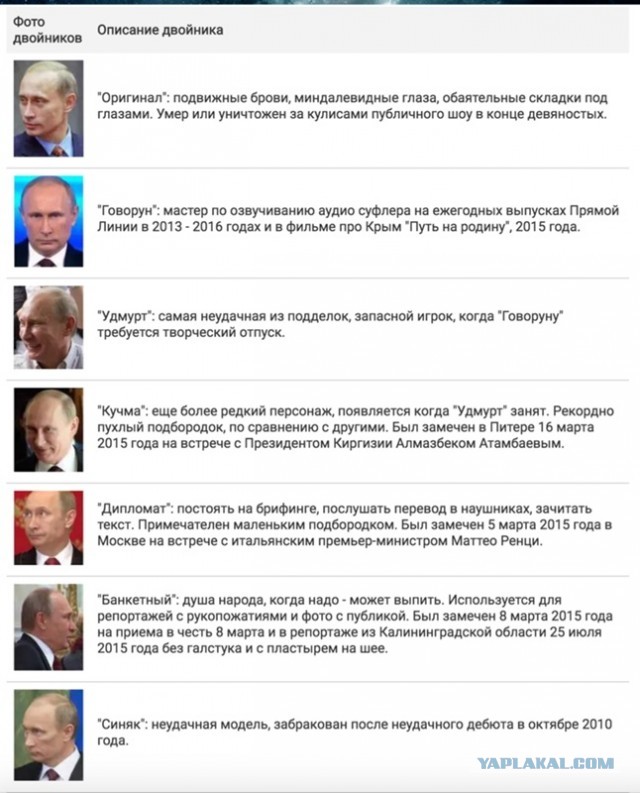 | Фото двойников | Описание двойника |
|---|---|
| | "Оригинал": подвижные брови, миндалевидные глаза, обаятельные складки под глазами. Умер или уничтожен за кулисами публичного шоу в конце девяностых. |
| | "Говорун": мастер по озвучиванию аудио суфлера на ежегодных выпусках Прямой Линии в 2013 - 2016 годах и в фильме про Крым "Путь на родину", 2015 года. |
| | "Удмурт": самая неудачная из подделок, запасной игрок, когда "Говоруну" требуется творческий отпуск. |
| | "Кучма": еще более редкий персонаж, появляется когда "Удмурт" занят. Рекордно пухлый подбородок, по сравнению с другими. Был замечен в Питере 16 марта 2015 года на встрече с Президентом Киргизии Алмазбеком Атамбаевым. |
| | "Дипломат": постоять на брифинге, послушать перевод в наушниках, зачитать текст. Примечателен маленьким подбородком. Был замечен 5 марта 2015 года в Москве на встрече с итальянским премьер-министром Маттео Ренци. |
| | "Банкетный": душа народа, когда надо - может выпить. Используется для репортажей с рукопожатиями и фото с публикой. Был замечен 8 марта 2015 года на приема в честь 8 марта и в репортаже из Калининградской области 25 июля 2015 года без галстука и с пластырем на шее. |
| | "Синяк": неудачная модель, забракован после неудачного дебюта в октябре 2010 года. |

YAPLAKAL.COM